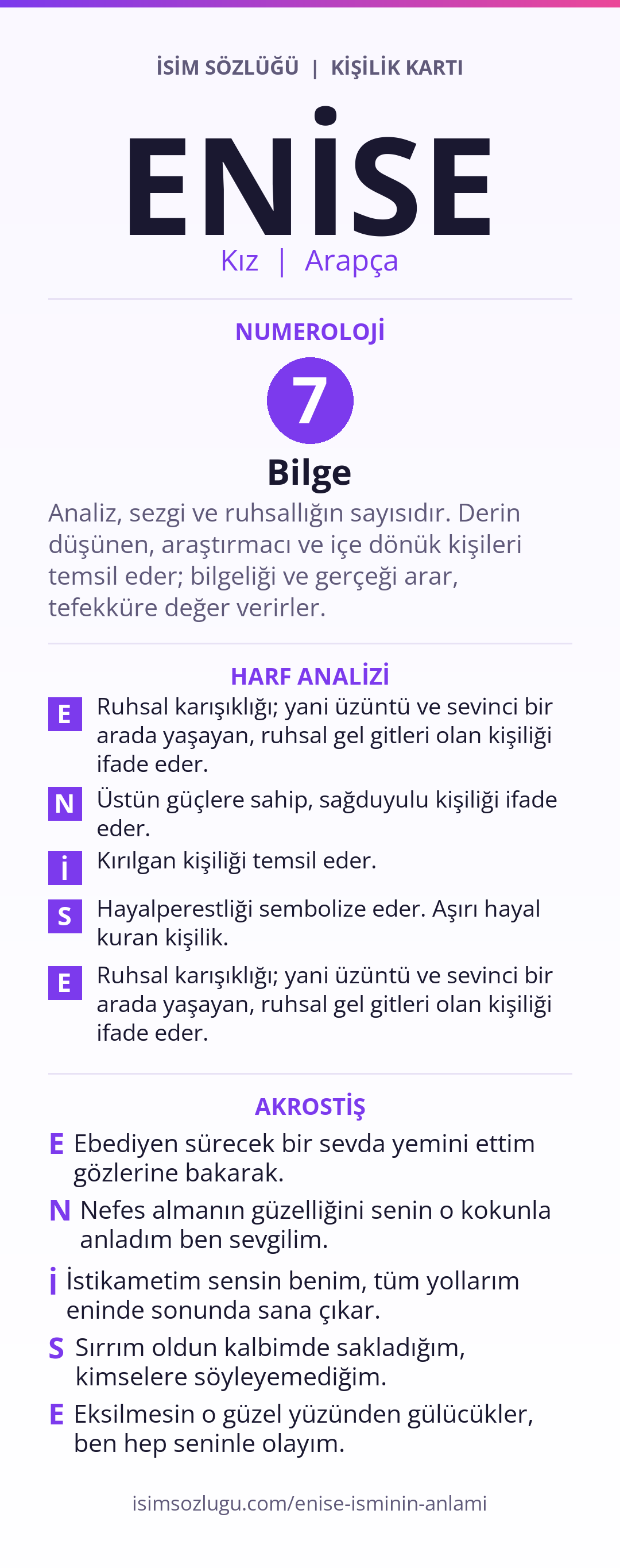 İSİM SÖZLÜĞÜ | KİŞİLİK KARTI

ENİSE

Kız | Arapça

NUMEROLOJİ

7

Bilge

Analiz, sezgi ve ruhsallığın sayısıdır. Derin düşünen, araştırmacı ve içe dönük kişileri temsil eder; bilgeliği ve gerçeği arar, tefekküre değer verirler.

HARF ANALİZİ

E Ruhsal karışıklığı; yani üzüntü ve sevinci bir arada yaşayan, ruhsal gel gitleri olan kişiliği ifade eder.

N Üstün güçlere sahip, sağduyulu kişiliği ifade eder.

İ Kırılgan kişiliği temsil eder.

S Hayalperestliği sembolize eder. Aşırı hayal kuran kişilik.

E Ruhsal karışıklığı; yani üzüntü ve sevinci bir arada yaşayan, ruhsal gel gitleri olan kişiliği ifade eder.

AKROSTİŞ

E Ebediyen sürecek bir sevda yemini ettim gözlerine bakarak.

N Nefes almanın güzelliğini senin o kokunla anladım ben sevgilim.

İ İstikametim sensin benim, tüm yollarım eninde sonunda sana çıkar.

S Sırrım oldun kalbimde sakladığım, kimselere söyleyemediğim.

E Eksilmesin o güzel yüzünden gülücükler, ben hep seninle olayım.

isimsozlugu.com/enise-isminin-anlami